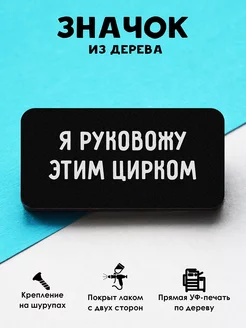 ЗНАЧОК
ИЗ ДЕРЕВА

Я РУКОВОЖУ
ЭТИМ ЦИРКОМ

Крепление
на шурупах

Покрыт лаком
с двух сторон

Прямая УФ-печать
по дереву